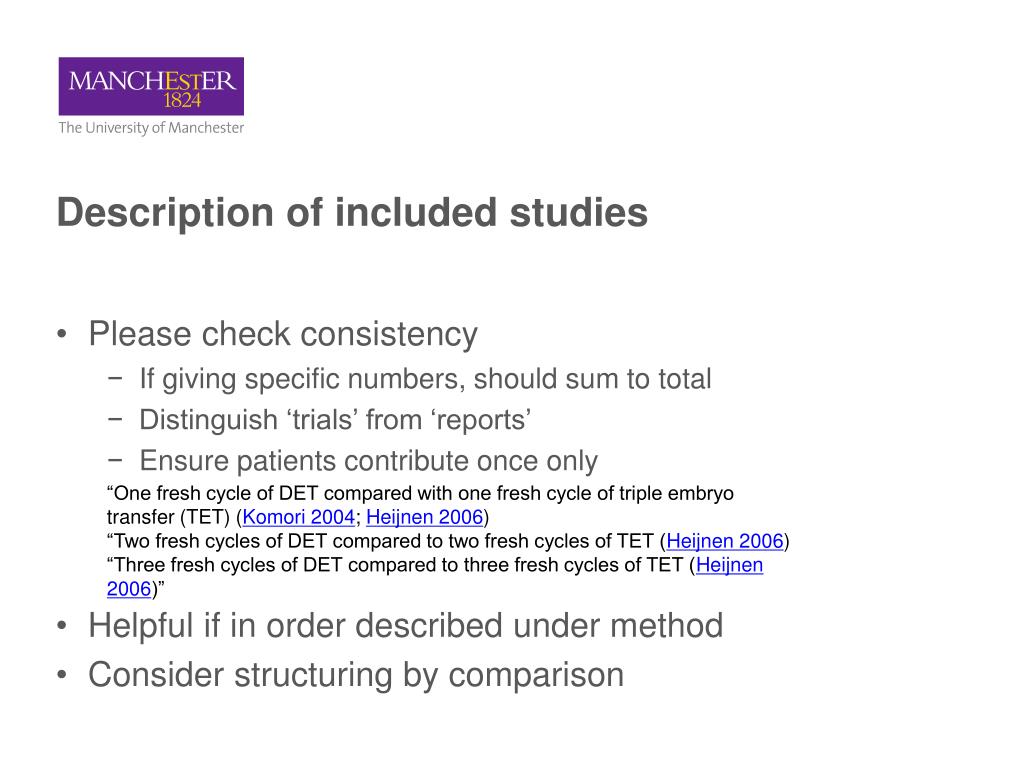 MANCHESTER
1824
The University of Manchester

Description of included studies

• Please check consistency
− If giving specific numbers, should sum to total
− Distinguish ‘trials’ from ‘reports’
− Ensure patients contribute once only
“One fresh cycle of DET compared with one fresh cycle of triple embryo transfer (TET) (Komori 2004; Heijnen 2006)
“Two fresh cycles of DET compared to two fresh cycles of TET (Heijnen 2006)
“Three fresh cycles of DET compared to three fresh cycles of TET (Heijnen 2006)”
• Helpful if in order described under method
• Consider structuring by comparison